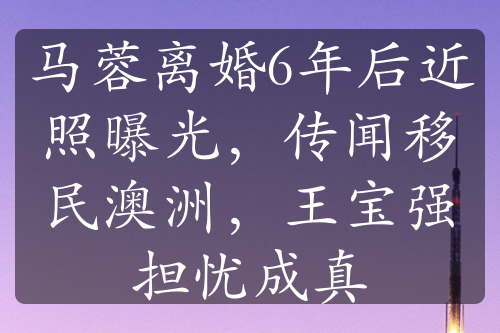 马蓉离婚6年后近照曝光，传闻移民澳洲，王宝强担忧成真